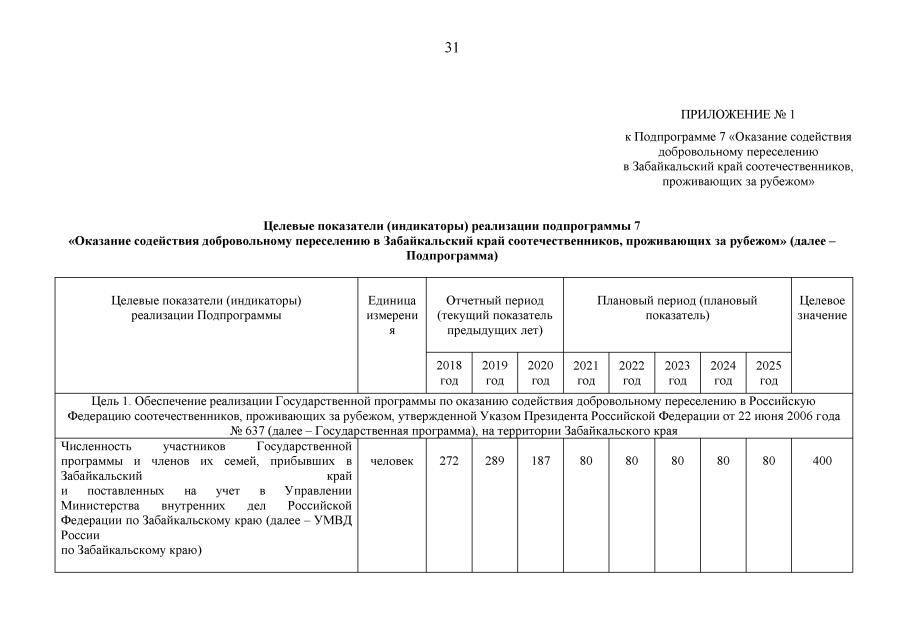 31

ПРИЛОЖЕНИЕ № 1

к Подпрограмме 7 «Оказание содействия добровольному переселению в Забайкальский край соотечественников, проживающих за рубежом»

Целевые показатели (индикаторы) реализации подпрограммы 7
«Оказание содействия добровольному переселению в Забайкальский край соотечественников, проживающих за рубежом» (далее – Подпрограмма)

| Целевые показатели (индикаторы) реализации Подпрограммы | Единица измерения | Отчетный период (текущий показатель предыдущих лет) | | | Плановый период (плановый показатель) | | | | | Целевое значение |
|---|---|---|---|---|---|---|---|---|---|---|
| | | 2018 год | 2019 год | 2020 год | 2021 год | 2022 год | 2023 год | 2024 год | 2025 год | |
| Цель 1. Обеспечение реализации Государственной программы по оказанию содействия добровольному переселению в Российскую Федерацию соотечественников, проживающих за рубежом, утвержденной Указом Президента Российской Федерации от 22 июня 2006 года № 637 (далее – Государственная программа), на территории Забайкальского края | | | | | | | | | | |
| Численность участников Государственной программы и членов их семей, прибывших в Забайкальский край и поставленных на учет в Управлении Министерства внутренних дел Российской Федерации по Забайкальскому краю (далее – УМВД России по Забайкальскому краю) | человек | 272 | 289 | 187 | 80 | 80 | 80 | 80 | 80 | 400 |